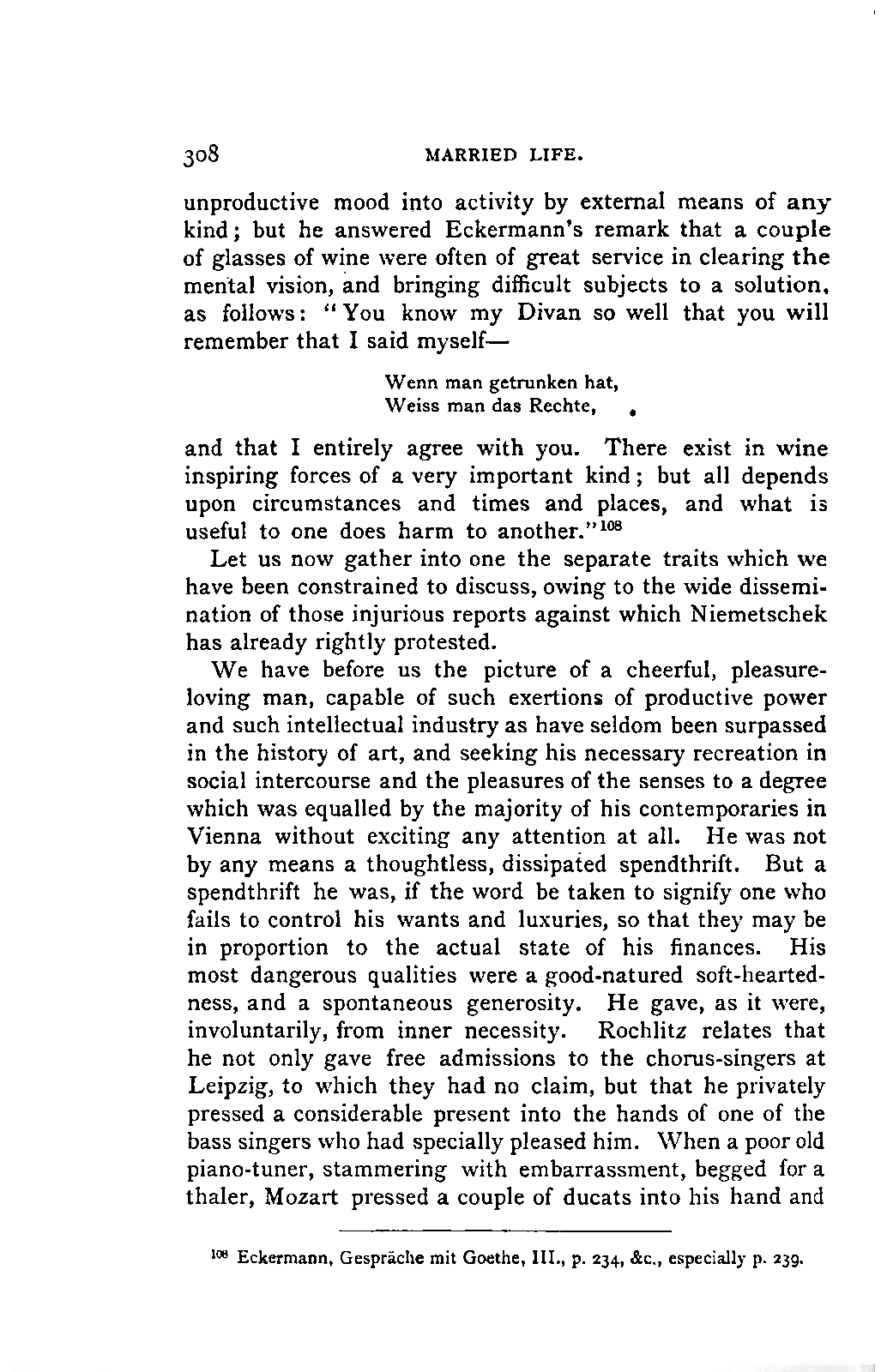 308 MARRIED LIFE.

unproductive mood into activity by external means of any kind; but he answered Eckermann's remark that a couple of glasses of wine were often of great service in clearing the mental vision, and bringing difficult subjects to a solution, as follows: "You know my Divan so well that you will remember that I said myself—

Wenn man getrunken hat,
Weiss man das Rechte,

and that I entirely agree with you. There exist in wine inspiring forces of a very important kind; but all depends upon circumstances and times and places, and what is useful to one does harm to another."$^{108}$

Let us now gather into one the separate traits which we have been constrained to discuss, owing to the wide dissemination of those injurious reports against which Niemetschek has already rightly protested.

We have before us the picture of a cheerful, pleasure-loving man, capable of such exertions of productive power and such intellectual industry as have seldom been surpassed in the history of art, and seeking his necessary recreation in social intercourse and the pleasures of the senses to a degree which was equalled by the majority of his contemporaries in Vienna without exciting any attention at all. He was not by any means a thoughtless, dissipated spendthrift. But a spendthrift he was, if the word be taken to signify one who fails to control his wants and luxuries, so that they may be in proportion to the actual state of his finances. His most dangerous qualities were a good-natured soft-heartedness, and a spontaneous generosity. He gave, as it were, involuntarily, from inner necessity. Rochlitz relates that he not only gave free admissions to the chorus-singers at Leipzig, to which they had no claim, but that he privately pressed a considerable present into the hands of one of the bass singers who had specially pleased him. When a poor old piano-tuner, stammering with embarrassment, begged for a thaler, Mozart pressed a couple of ducats into his hand and

$^{108}$ Eckermann, Gespräche mit Goethe, III., p. 234, &c., especially p. 239.